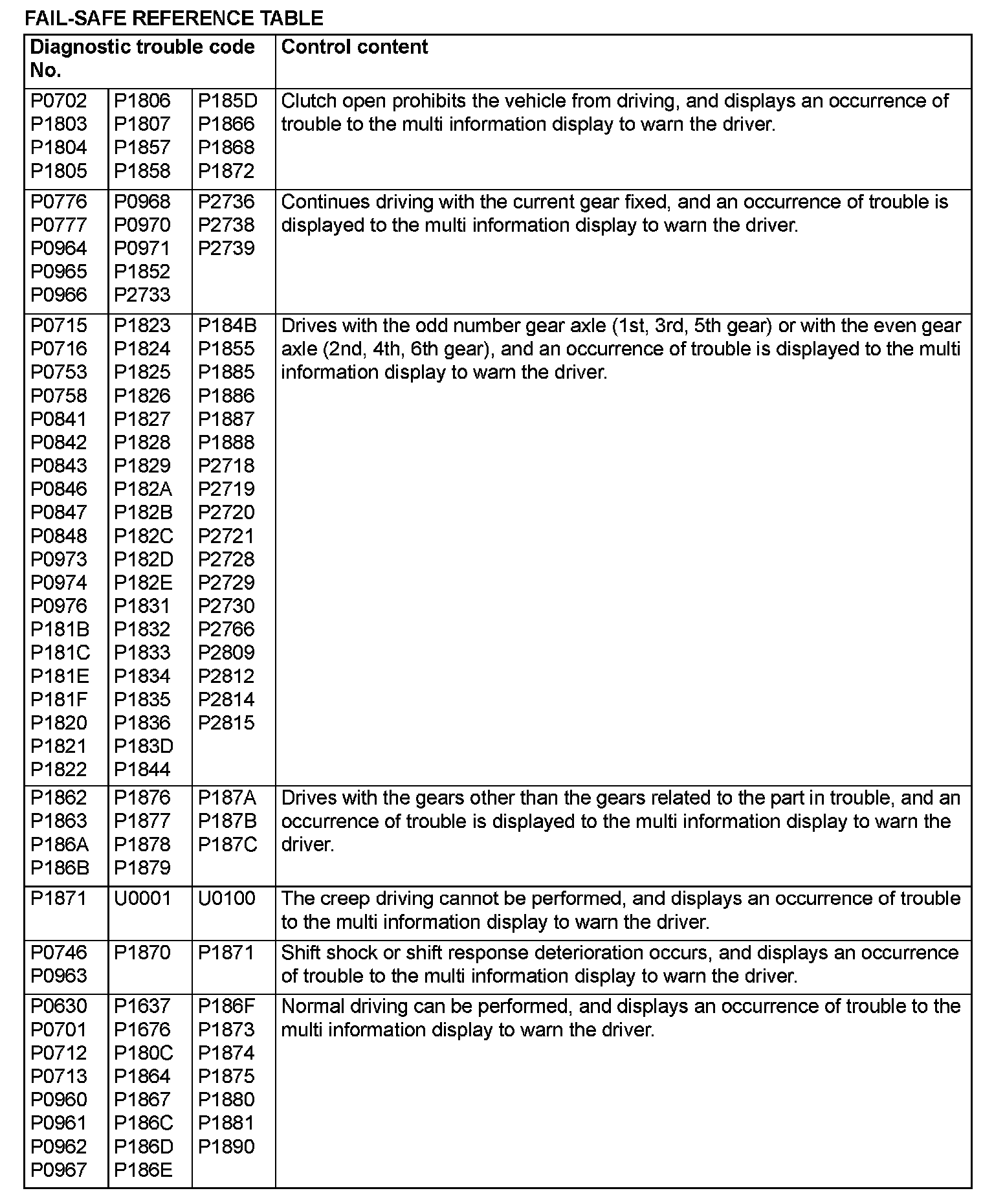 FAIL-SAFE REFERENCE TABLE

| Diagnostic trouble code No. | | | Control content |
|---|---|---|---|
| P0702 P1803 P1804 P1805 | P1806 P1807 P1857 P1858 | P185D P1866 P1868 P1872 | Clutch open prohibits the vehicle from driving, and displays an occurrence of trouble to the multi information display to warn the driver. |
| P0776 P0777 P0964 P0965 P0966 | P0968 P0970 P0971 P1852 P2733 | P2736 P2738 P2739 | Continues driving with the current gear fixed, and an occurrence of trouble is displayed to the multi information display to warn the driver. |
| P0715 P0716 P0753 P0758 P0841 P0842 P0843 P0846 P0847 P0848 P0973 P0974 P0976 P181B P181C P181E P181F P1820 P1821 P1822 | P1823 P1824 P1825 P1826 P1827 P1828 P1829 P182A P182B P182C P182D P182E P1831 P1832 P1833 P1834 P1835 P1836 P183D P1844 | P184B P1855 P1885 P1886 P1887 P1888 P2718 P2719 P2720 P2721 P2728 P2729 P2730 P2766 P2809 P2812 P2814 P2815 | Drives with the odd number gear axle (1st, 3rd, 5th gear) or with the even gear axle (2nd, 4th, 6th gear), and an occurrence of trouble is displayed to the multi information display to warn the driver. |
| P1862 P1863 P186A P186B | P1876 P1877 P1878 P1879 | P187A P187B P187C | Drives with the gears other than the gears related to the part in trouble, and an occurrence of trouble is displayed to the multi information display to warn the driver. |
| P1871 | U0001 | U0100 | The creep driving cannot be performed, and displays an occurrence of trouble to the multi information display to warn the driver. |
| P0746 P0963 | P1870 | P1871 | Shift shock or shift response deterioration occurs, and displays an occurrence of trouble to the multi information display to warn the driver. |
| P0630 P0701 P0712 P0713 P0960 P0961 P0962 P0967 | P1637 P1676 P180C P1864 P1867 P186C P186D P186E | P186F P1873 P1874 P1875 P1880 P1881 P1890 | Normal driving can be performed, and displays an occurrence of trouble to the multi information display to warn the driver. |